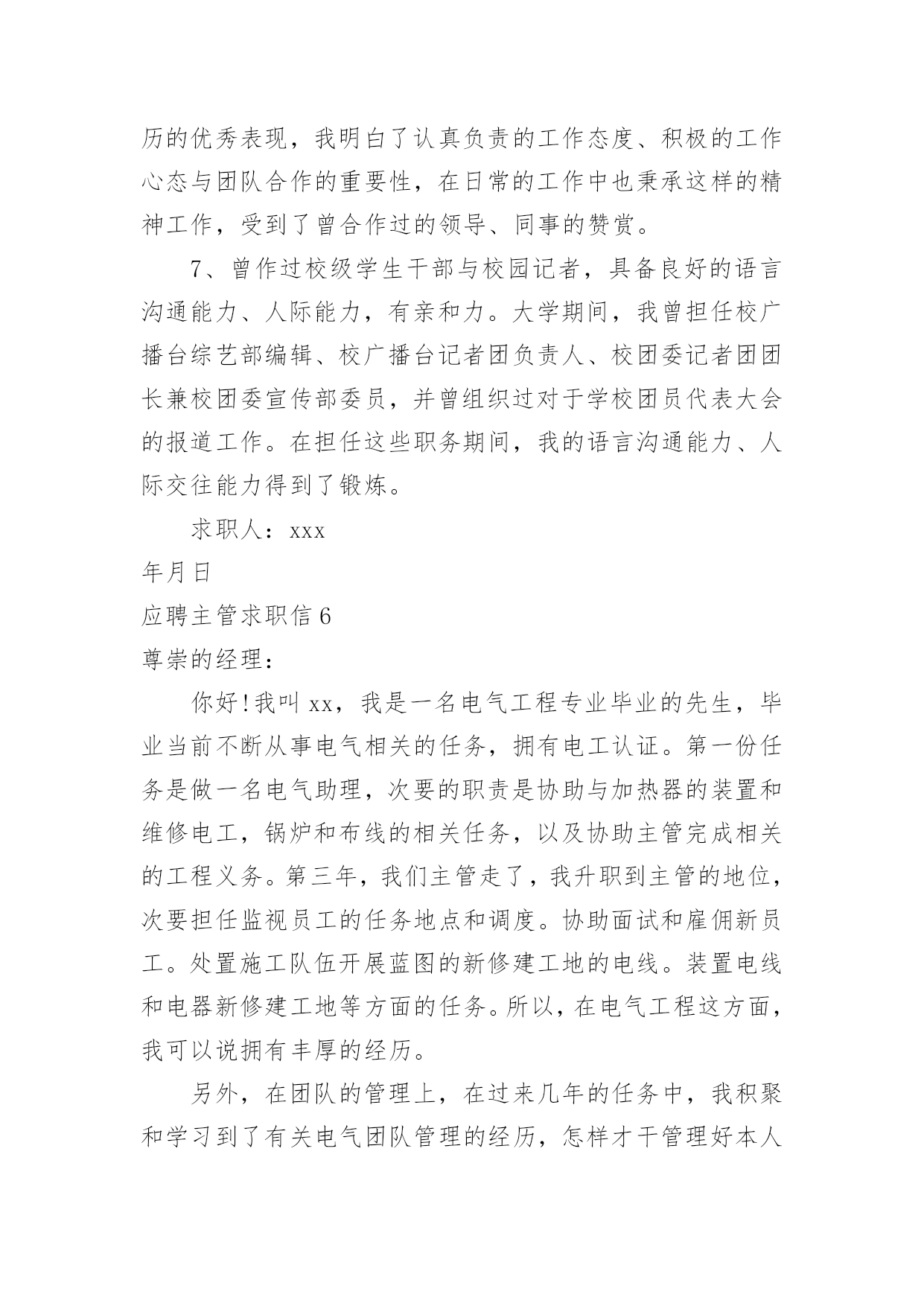 历的优秀表现，我明白了认真负责的工作态度、积极的工作心态与团队合作的重要性，在日常的工作中也秉承这样的精神工作，受到了曾合作过的领导、同事的赞赏。

7、曾作过校级学生干部与校园记者，具备良好的语言沟通能力、人际能力，有亲和力。大学期间，我曾担任校广播台综艺部编辑、校广播台记者团负责人、校团委记者团团长兼校团委宣传部委员，并曾组织过对于学校团员代表大会的报道工作。在担任这些职务期间，我的语言沟通能力、人际交往能力得到了锻炼。

求职人：xxx

年月日

应聘主管求职信 6

尊崇的经理：

你好！我叫 xx，我是一名电气工程专业毕业的先生，毕业当前不断从事电气相关的任务，拥有电工认证。第一份任务是做一名电气助理，次要的职责是协助与加热器的装置和维修电工，锅炉和布线的相关任务，以及协助主管完成相关的工程义务。第三年，我们主管走了，我升职到主管的地位，次要担任监视员工的任务地点和调度。协助面试和雇佣新员工。处置施工队伍开展蓝图的新修建工地的电线。装置电线和电器新修建工地等方面的任务。所以，在电气工程这方面，我可以说拥有丰厚的经历。

另外，在团队的管理上，在过来几年的任务中，我积聚和学习到了有关电气团队管理的经历，怎样才干管理好本人